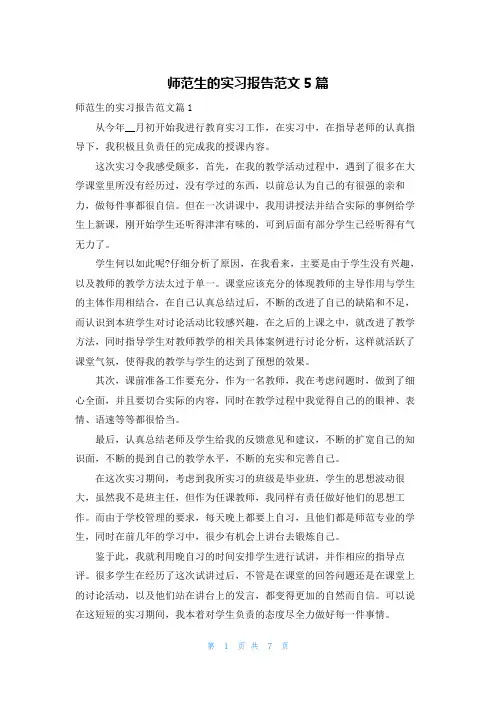 师范生的实习报告范文 5 篇

师范生的实习报告范文篇 1

从今年__月初开始我进行教育实习工作，在实习中，在指导老师的认真指导下，我积极且负责任的完成我的授课内容。

这次实习令我感受颇多，首先，在我的教学活动过程中，遇到了很多在大学课堂里所没有经历过，没有学过的东西，以前总认为自己的有很强的亲和力，做每件事都很自信。但在一次讲课中，我用讲授法并结合实际的事例给学生上新课，刚开始学生还听得津津有味的，可到后面有部分学生已经听得有气无力了。

学生何以如此呢?仔细分析了原因，在我看来，主要是由于学生没有兴趣，以及教师的教学方法太过于单一。课堂应该充分的体现教师的主导作用与学生的主体作用相结合，在自己认真总结过后，不断的改进了自己的缺陷和不足，而认识到本班学生对讨论活动比较感兴趣，在之后的上课之中，就改进了教学方法，同时指导学生对教师教学的相关具体案例进行讨论分析，这样就活跃了课堂气氛，使得我的教学与学生的达到了预想的效果。

其次，课前准备工作要充分，作为一名教师，我在考虑问题时，做到了细心全面，并且要切合实际的内容，同时在教学过程中我觉得自己的的眼神、表情、语速等等都很恰当。

最后，认真总结老师及学生给我的反馈意见和建议，不断的扩宽自己的知识面，不断的提到自己的教学水平，不断的充实和完善自己。

在这次实习期间，考虑到我所实习的班级是毕业班，学生的思想波动很大，虽然我不是班主任，但作为任课教师，我同样有责任做好他们的思想工作。而由于学校管理的要求，每天晚上都要上自习，且他们都是师范专业的学生，同时在前几年的学习中，很少有机会上讲台去锻炼自己。

鉴于此，我就利用晚自习的时间安排学生进行试讲，并作相应的指导点评。很多学生在经历了这次试讲过后，不管是在课堂的回答问题还是在课堂上的讨论活动，以及他们站在讲台上的发言，都变得更加的自然而自信。可以说在这短短的实习期间，我本着对学生负责的态度尽全力做好每一件事情。

第 1 页 共 7 页